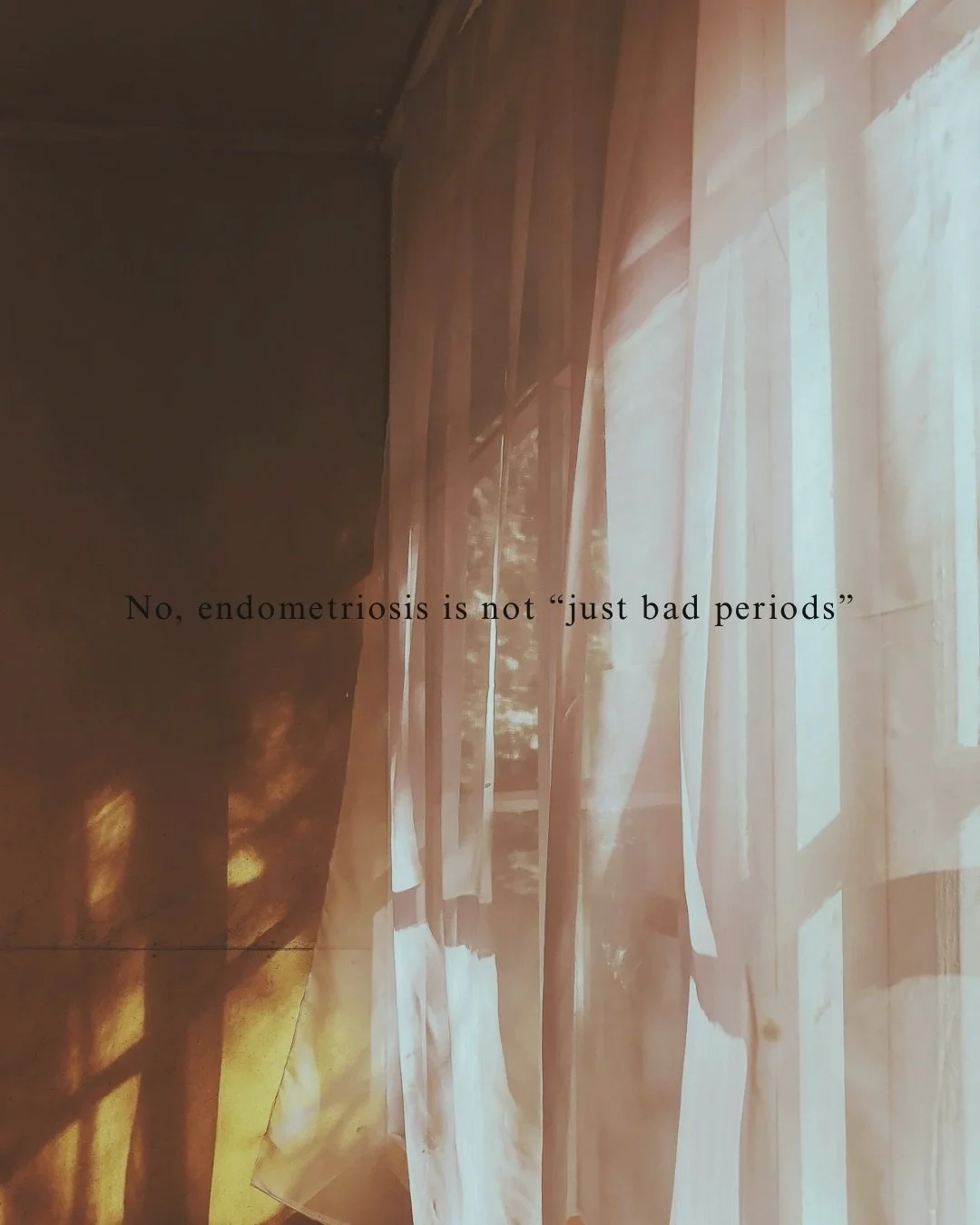 No, endometriosis is not “just bad periods”